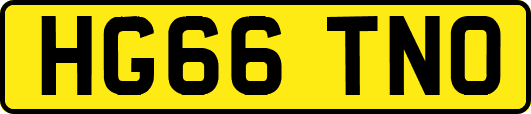 HG66 TNO